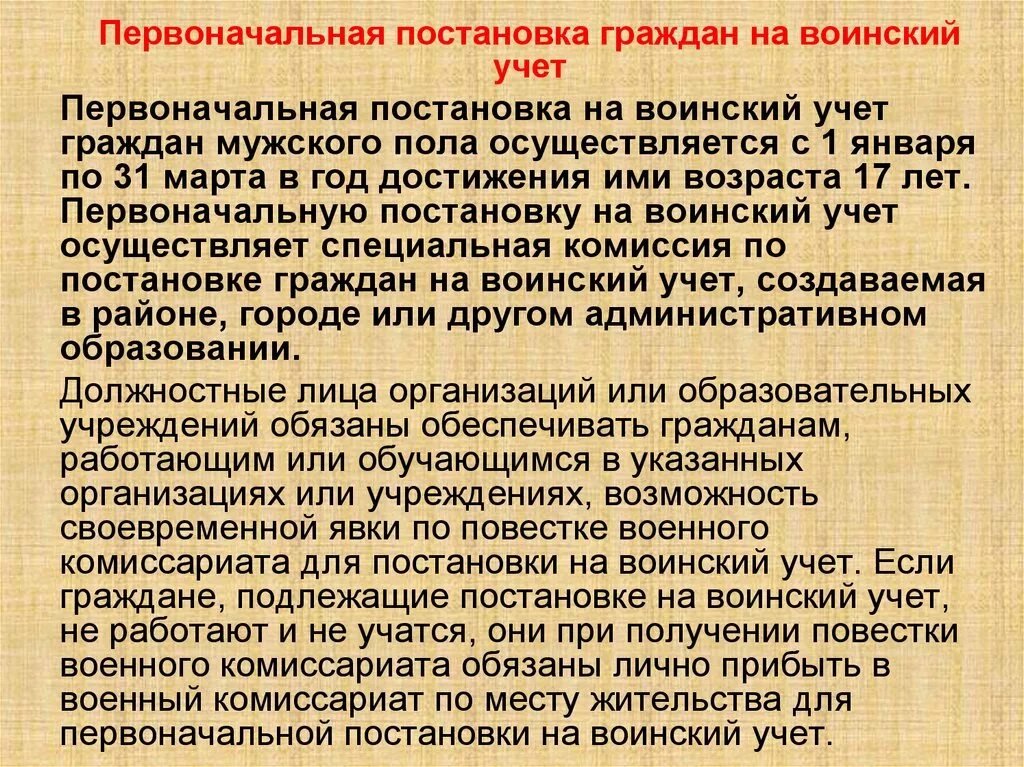 Первоначальная постановка граждан на воинский учет

Первоначальная постановка на воинский учет граждан мужского пола осуществляется с 1 января по 31 марта в год достижения ими возраста 17 лет. Первоначальную постановку на воинский учет осуществляет специальная комиссия по постановке граждан на воинский учет, создаваемая в районе, городе или другом административном образовании.

Должностные лица организаций или образовательных учреждений обязаны обеспечивать гражданам, работающим или обучающимся в указанных организациях или учреждениях, возможность своевременной явки по повестке военного комиссариата для постановки на воинский учет. Если граждане, подлежащие постановке на воинский учет, не работают и не учатся, они при получении повестки военного комиссариата обязаны лично прибыть в военный комиссариат по месту жительства для первоначальной постановки на воинский учет.